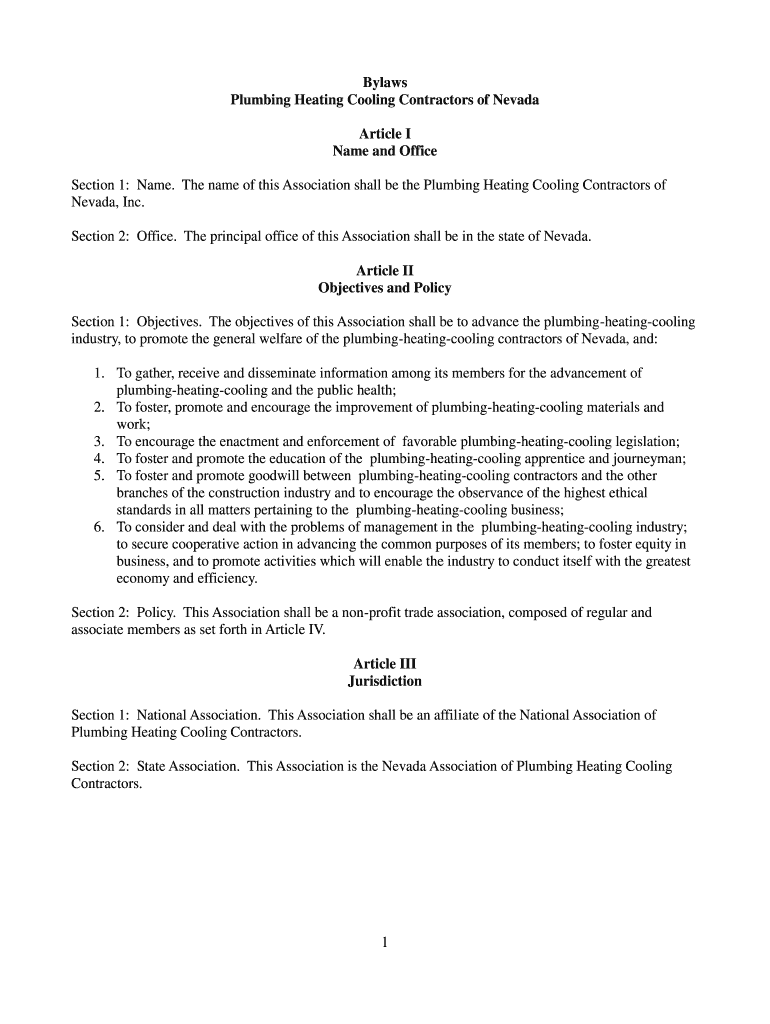 Bylaws
Plumbing Heating Cooling Contractors of Nevada

Article I
Name and Office

Section 1: Name. The name of this Association shall be the Plumbing Heating Cooling Contractors of Nevada, Inc.

Section 2: Office. The principal office of this Association shall be in the state of Nevada.

Article II
Objectives and Policy

Section 1: Objectives. The objectives of this Association shall be to advance the plumbing-heating-cooling industry, to promote the general welfare of the plumbing-heating-cooling contractors of Nevada, and:

1. To gather, receive and disseminate information among its members for the advancement of plumbing-heating-cooling and the public health;
2. To foster, promote and encourage the improvement of plumbing-heating-cooling materials and work;
3. To encourage the enactment and enforcement of favorable plumbing-heating-cooling legislation;
4. To foster and promote the education of the plumbing-heating-cooling apprentice and journeyman;
5. To foster and promote goodwill between plumbing-heating-cooling contractors and the other branches of the construction industry and to encourage the observance of the highest ethical standards in all matters pertaining to the plumbing-heating-cooling business;
6. To consider and deal with the problems of management in the plumbing-heating-cooling industry; to secure cooperative action in advancing the common purposes of its members; to foster equity in business, and to promote activities which will enable the industry to conduct itself with the greatest economy and efficiency.

Section 2: Policy. This Association shall be a non-profit trade association, composed of regular and associate members as set forth in Article IV.

Article III
Jurisdiction

Section 1: National Association. This Association shall be an affiliate of the National Association of Plumbing Heating Cooling Contractors.

Section 2: State Association. This Association is the Nevada Association of Plumbing Heating Cooling Contractors.

1